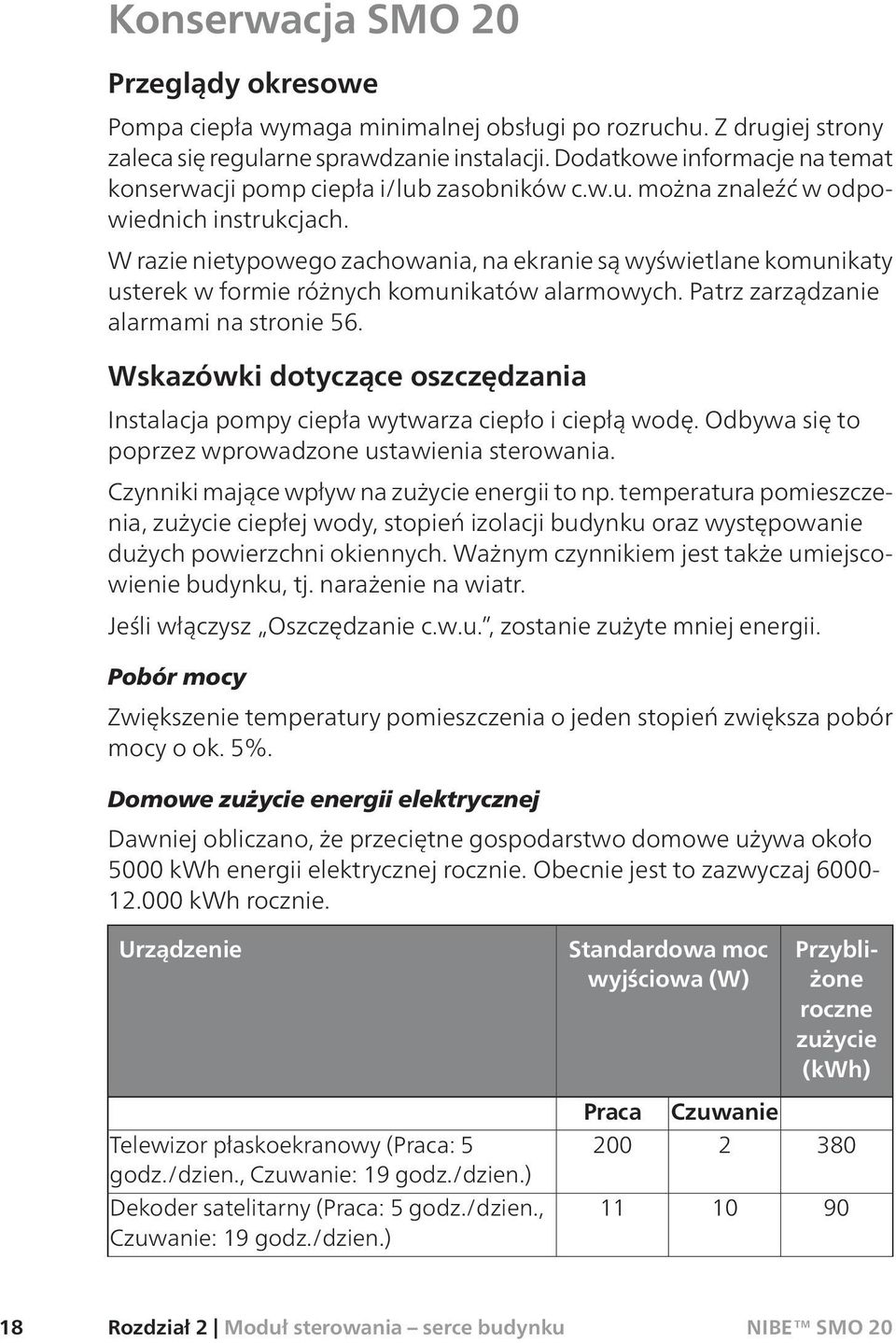 Konserwacja SMO 20

Przeglądy okresowe

Pompa ciepła wymaga minimalnej obsługi po rozruchu. Z drugiej strony zaleca się regularne sprawdzanie instalacji. Dodatkowe informacje na temat konserwacji pomp ciepła i/lub zasobników c.w.u. można znaleźć w odpowiednich instrukcjach.

W razie nietypowego zachowania, na ekranie są wyświetlane komunikaty usterek w formie różnych komunikatów alarmowych. Patrz zarządzanie alarmami na stronie 56.

Wskazówki dotyczące oszczędzania

Instalacja pompy ciepła wytwarza ciepło i ciepłą wodę. Odbywa się to poprzez wprowadzone ustawienia sterowania.

Czynniki mające wpływ na zużycie energii to np. temperatura pomieszczenia, zużycie ciepłej wody, stopień izolacji budynku oraz występowanie dużych powierzchni okiennych. Ważnym czynnikiem jest także umiejscowienie budynku, tj. narażenie na wiatr.

Jeśli włączysz „Oszczędzanie c.w.u.", zostanie zużyte mniej energii.

Pobór mocy

Zwiększenie temperatury pomieszczenia o jeden stopień zwiększa pobór mocy o ok. 5%.

Domowe zużycie energii elektrycznej

Dawniej obliczano, że przeciętne gospodarstwo domowe używa około 5000 kWh energii elektrycznej rocznie. Obecnie jest to zazwyczaj 6000-12.000 kWh rocznie.

| Urządzenie | Standardowa moc wyjściowa (W) | | Przybliżone roczne zużycie (kWh) |
|---|---|---|---|
| | Praca | Czuwanie | |
| Telewizor płaskoekranowy (Praca: 5 godz./dzien., Czuwanie: 19 godz./dzien.) | 200 | 2 | 380 |
| Dekoder satelitarny (Praca: 5 godz./dzien., Czuwanie: 19 godz./dzien.) | 11 | 10 | 90 |

18 Rozdział 2 | Moduł sterowania – serce budynku NIBE™ SMO 20